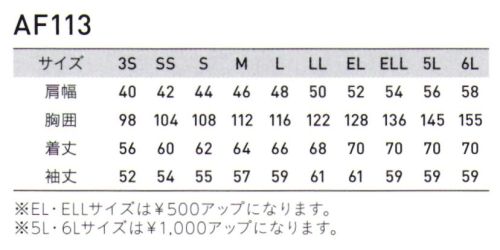 AF113

| サイズ | 3S | SS | S | M | L | LL | EL | ELL | 5L | 6L |
|---|---|---|---|---|---|---|---|---|---|---|
| 肩幅 | 40 | 42 | 44 | 46 | 48 | 50 | 52 | 54 | 56 | 58 |
| 胸囲 | 98 | 104 | 108 | 112 | 116 | 122 | 128 | 136 | 145 | 155 |
| 着丈 | 56 | 60 | 62 | 64 | 66 | 68 | 70 | 70 | 70 | 70 |
| 袖丈 | 52 | 54 | 55 | 57 | 59 | 61 | 61 | 59 | 59 | 59 |

※EL・ELLサイズは¥500アップになります。
※5L・6Lサイズは¥1,000アップになります。